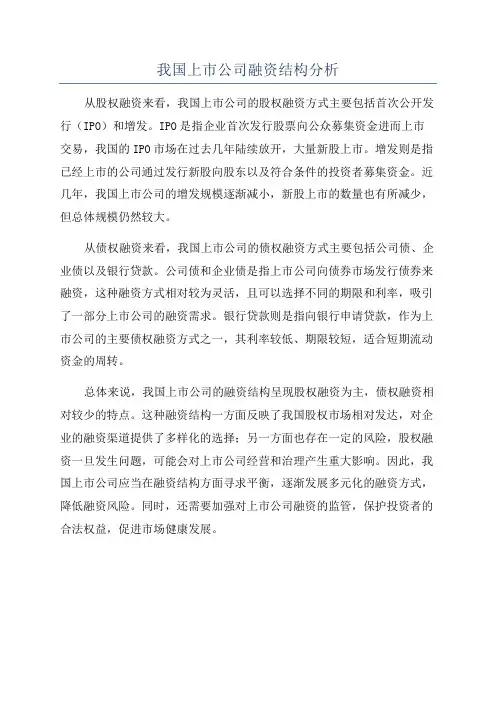 我国上市公司融资结构分析

从股权融资来看，我国上市公司的股权融资方式主要包括首次公开发行（IPO）和增发。IPO是指企业首次发行股票向公众募集资金进而上市交易，我国的IPO市场在过去几年陆续放开，大量新股上市。增发则是指已经上市的公司通过发行新股向股东以及符合条件的投资者募集资金。近几年，我国上市公司的增发规模逐渐减小，新股上市的数量也有所减少，但总体规模仍然较大。

从债权融资来看，我国上市公司的债权融资方式主要包括公司债、企业债以及银行贷款。公司债和企业债是指上市公司向债券市场发行债券来融资，这种融资方式相对较为灵活，且可以选择不同的期限和利率，吸引了一部分上市公司的融资需求。银行贷款则是指向银行申请贷款，作为上市公司的主要债权融资方式之一，其利率较低、期限较短，适合短期流动资金的周转。

总体来说，我国上市公司的融资结构呈现股权融资为主，债权融资相对较少的特点。这种融资结构一方面反映了我国股权市场相对发达，对企业的融资渠道提供了多样化的选择；另一方面也存在一定的风险，股权融资一旦发生问题，可能会对上市公司经营和治理产生重大影响。因此，我国上市公司应当在融资结构方面寻求平衡，逐渐发展多元化的融资方式，降低融资风险。同时，还需要加强对上市公司融资的监管，保护投资者的合法权益，促进市场健康发展。